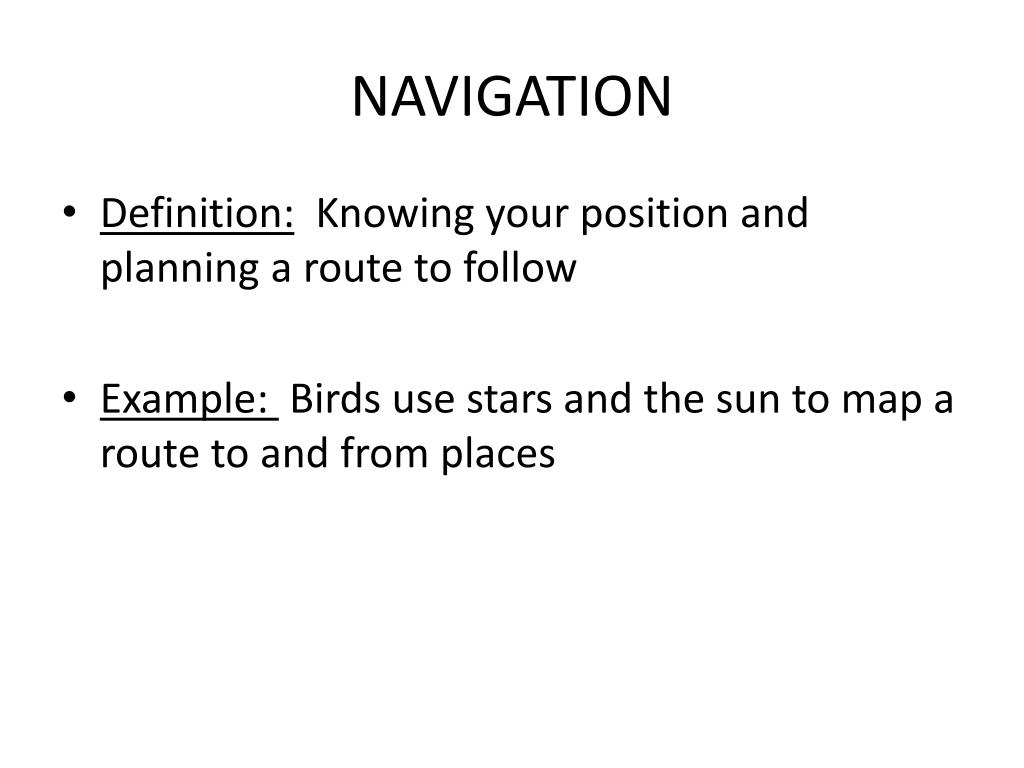 NAVIGATION

• Definition: Knowing your position and planning a route to follow

• Example: Birds use stars and the sun to map a route to and from places